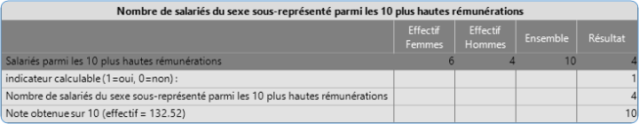 Nombre de salariés du sexe sous-représenté parmi les 10 plus hautes rémunérations

| | Effectif Femmes | Effectif Hommes | Ensemble | Résultat |
|---|---|---|---|---|
| Salariés parmi les 10 plus hautes rémunérations | 6 | 4 | 10 | 4 |
| indicateur calculable (1=oui, 0=non) : | | | | 1 |
| Nombre de salariés du sexe sous-représenté parmi les 10 plus hautes rémunérations | | | | 4 |
| Note obtenue sur 10 (effectif = 132.52) | | | | 10 |